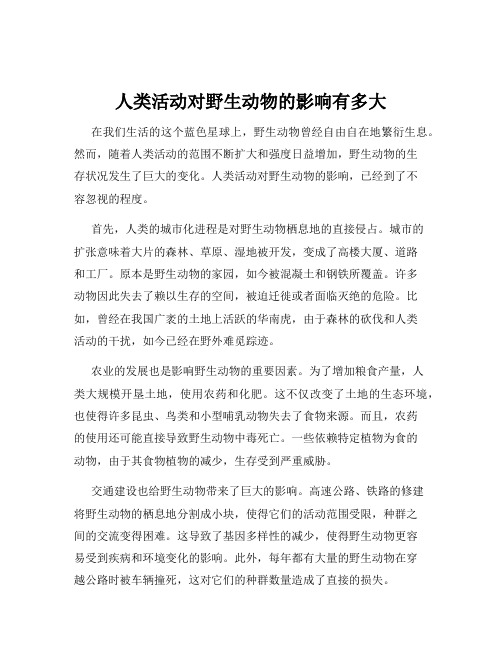 人类活动对野生动物的影响有多大

在我们生活的这个蓝色星球上，野生动物曾经自由自在地繁衍生息。然而，随着人类活动的范围不断扩大和强度日益增加，野生动物的生存状况发生了巨大的变化。人类活动对野生动物的影响，已经到了不容忽视的程度。

首先，人类的城市化进程是对野生动物栖息地的直接侵占。城市的扩张意味着大片的森林、草原、湿地被开发，变成了高楼大厦、道路和工厂。原本是野生动物的家园，如今被混凝土和钢铁所覆盖。许多动物因此失去了赖以生存的空间，被迫迁徙或者面临灭绝的危险。比如，曾经在我国广袤的土地上活跃的华南虎，由于森林的砍伐和人类活动的干扰，如今已经在野外难觅踪迹。

农业的发展也是影响野生动物的重要因素。为了增加粮食产量，人类大规模开垦土地，使用农药和化肥。这不仅改变了土地的生态环境，也使得许多昆虫、鸟类和小型哺乳动物失去了食物来源。而且，农药的使用还可能直接导致野生动物中毒死亡。一些依赖特定植物为食的动物，由于其食物植物的减少，生存受到严重威胁。

交通建设也给野生动物带来了巨大的影响。高速公路、铁路的修建将野生动物的栖息地分割成小块，使得它们的活动范围受限，种群之间的交流变得困难。这导致了基因多样性的减少，使得野生动物更容易受到疾病和环境变化的影响。此外，每年都有大量的野生动物在穿越公路时被车辆撞死，这对它们的种群数量造成了直接的损失。